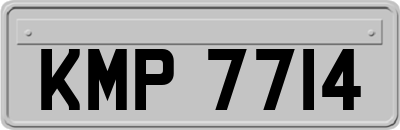 KMP 7714